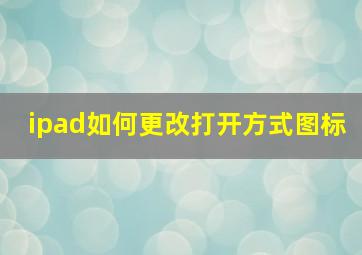 ipad如何更改打开方式图标